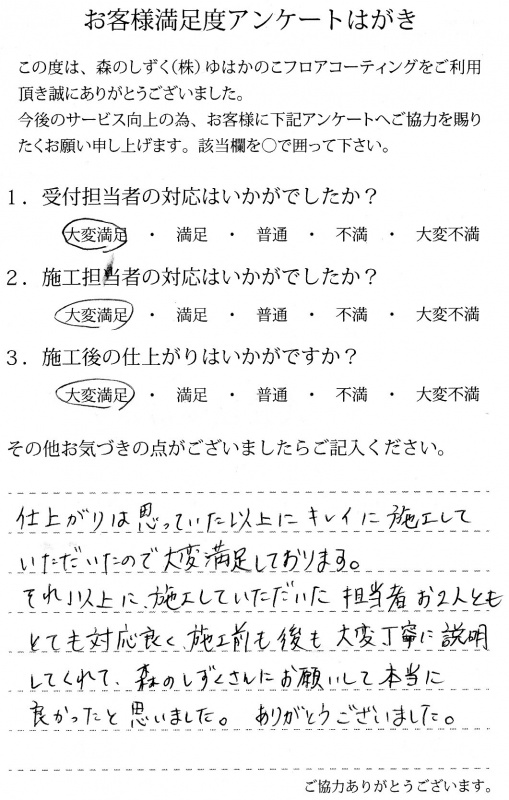 お客様満足度アンケートはがき

この度は、森のしずく(株)ゆはかのこフロアコーティングをご利用頂き誠にありがとうございました。
今後のサービス向上の為、お客様に下記アンケートへご協力を賜りたくお願い申し上げます。該当欄を○で囲って下さい。

1．受付担当者の対応はいかがでしたか？
大変満足 ・ 満足 ・ 普通 ・ 不満 ・ 大変不満

2．施工担当者の対応はいかがでしたか？
大変満足 ・ 満足 ・ 普通 ・ 不満 ・ 大変不満

3．施工後の仕上がりはいかがですか？
大変満足 ・ 満足 ・ 普通 ・ 不満 ・ 大変不満

その他お気づきの点がございましたらご記入ください。

仕上がりは思っていた以上にキレイに施工していただいたので大変満足しております。
それ以上に、施工していただいた担当者お2人ともとても対応良く、施工前も後も大変丁寧に説明してくれて、森のしずくさんにお願いして本当に良かったと思いました。ありがとうございました。

ご協力ありがとうございます。